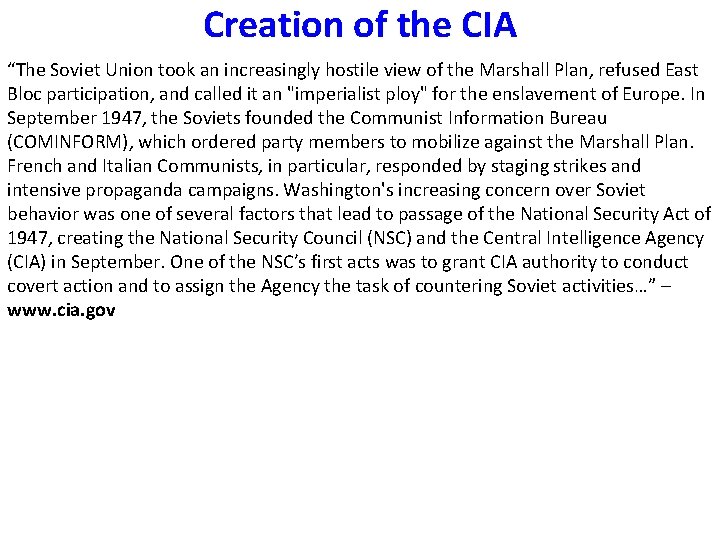 Creation of the CIA

“The Soviet Union took an increasingly hostile view of the Marshall Plan, refused East Bloc participation, and called it an "imperialist ploy" for the enslavement of Europe. In September 1947, the Soviets founded the Communist Information Bureau (COMINFORM), which ordered party members to mobilize against the Marshall Plan. French and Italian Communists, in particular, responded by staging strikes and intensive propaganda campaigns. Washington's increasing concern over Soviet behavior was one of several factors that lead to passage of the National Security Act of 1947, creating the National Security Council (NSC) and the Central Intelligence Agency (CIA) in September. One of the NSC’s first acts was to grant CIA authority to conduct covert action and to assign the Agency the task of countering Soviet activities…” – www.cia.gov